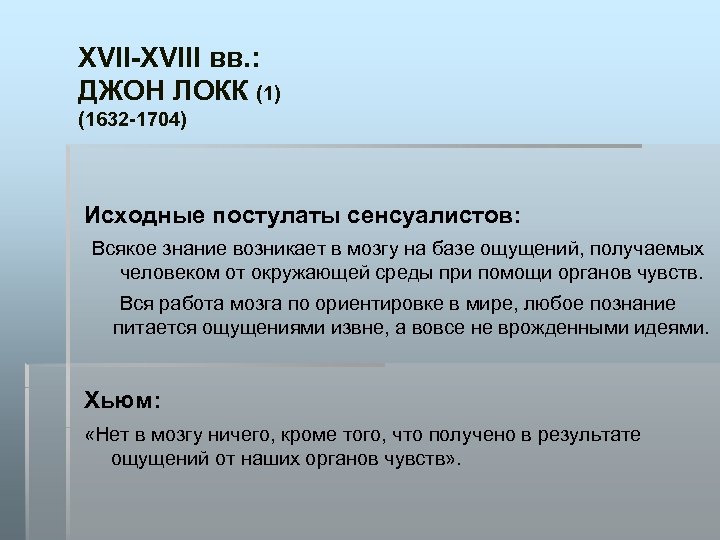 XVII-XVIII вв.:
ДЖОН ЛОКК (1)
(1632-1704)

Исходные постулаты сенсуалистов:

Всякое знание возникает в мозгу на базе ощущений, получаемых человеком от окружающей среды при помощи органов чувств.

Вся работа мозга по ориентировке в мире, любое познание питается ощущениями извне, а вовсе не врожденными идеями.

Хьюм:

«Нет в мозгу ничего, кроме того, что получено в результате ощущений от наших органов чувств».